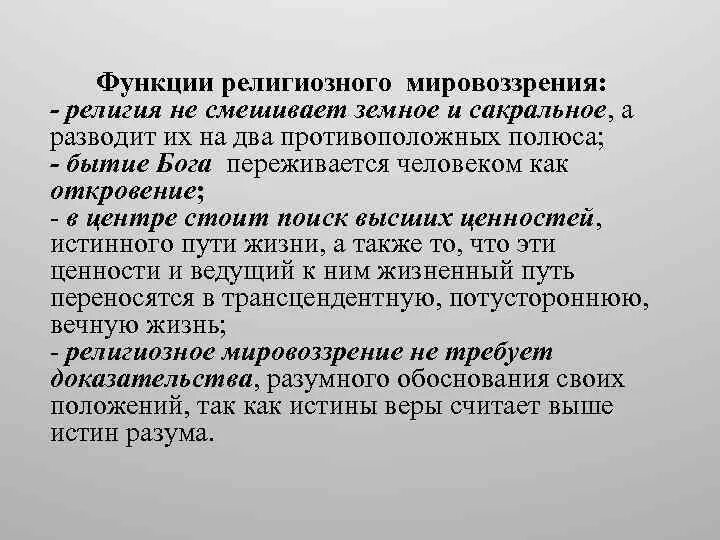 Функции религиозного мировоззрения:
- религия не смешивает земное и сакральное, а разводит их на два противоположных полюса;
- бытие Бога переживается человеком как откровение;
- в центре стоит поиск высших ценностей, истинного пути жизни, а также то, что эти ценности и ведущий к ним жизненный путь переносятся в трансцендентную, потустороннюю, вечную жизнь;
- религиозное мировоззрение не требует доказательства, разумного обоснования своих положений, так как истины веры считает выше истин разума.